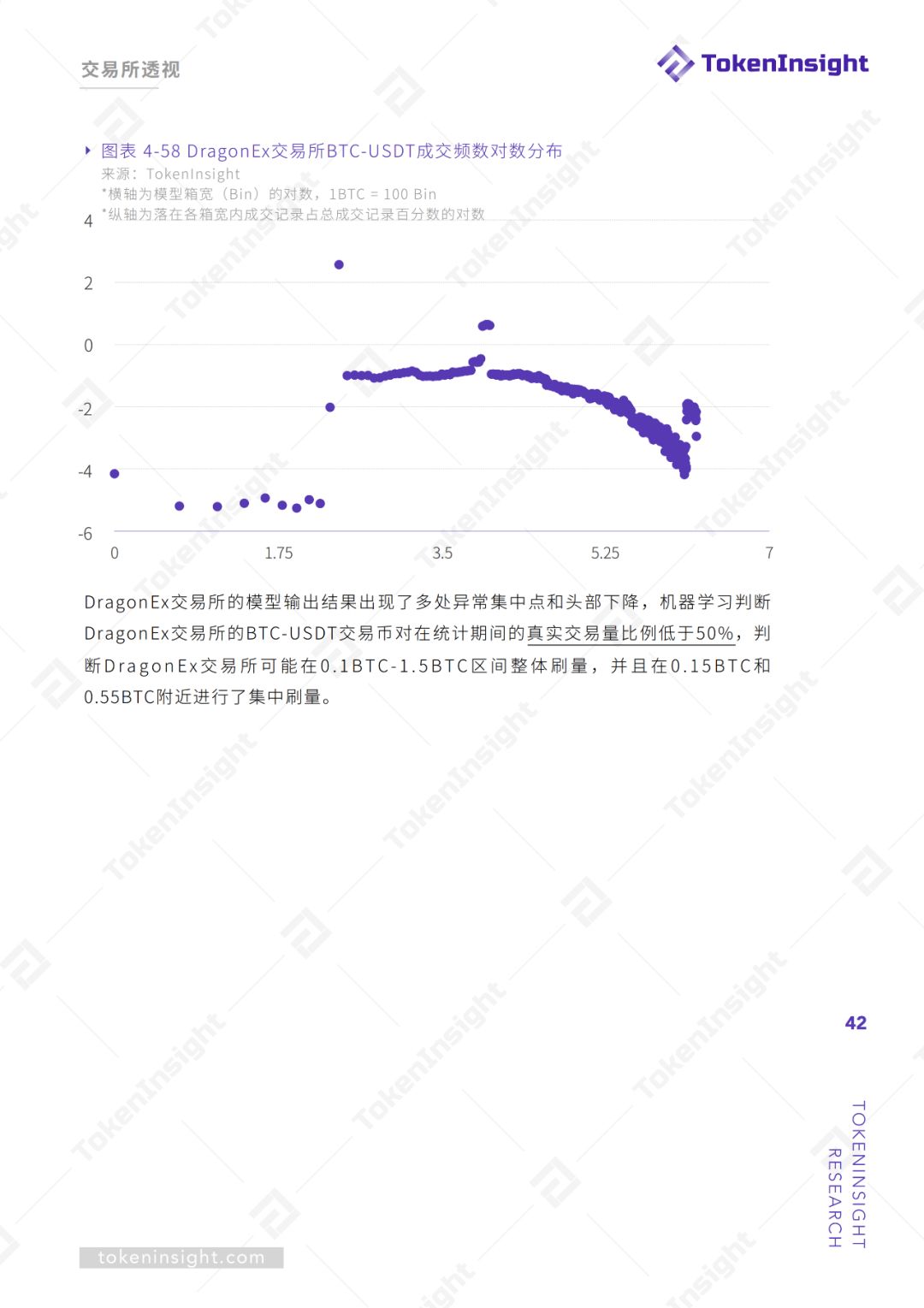 交易所透视

TokenInsight

图表 4-58 DragonEx交易所BTC-USDT成交频数对数分布
来源：TokenInsight
*横轴为模型箱宽（Bin）的对数，1BTC = 100 Bin
*纵轴为落在各箱宽内成交记录占总成交记录百分数的对数

4
2
0
-2
-4
-6
0
1.75
3.5
5.25
7

DragonEx交易所的模型输出结果出现了多处异常集中点和头部下降，机器学习判断DragonEx交易所的BTC-USDT交易币对在统计期间的真实交易量比例低于50%，判断DragonEx交易所可能在0.1BTC-1.5BTC区间整体刷量，并且在0.15BTC和0.55BTC附近进行了集中刷量。

42

TOKENINSIGHT RESEARCH

tokeninsight.com